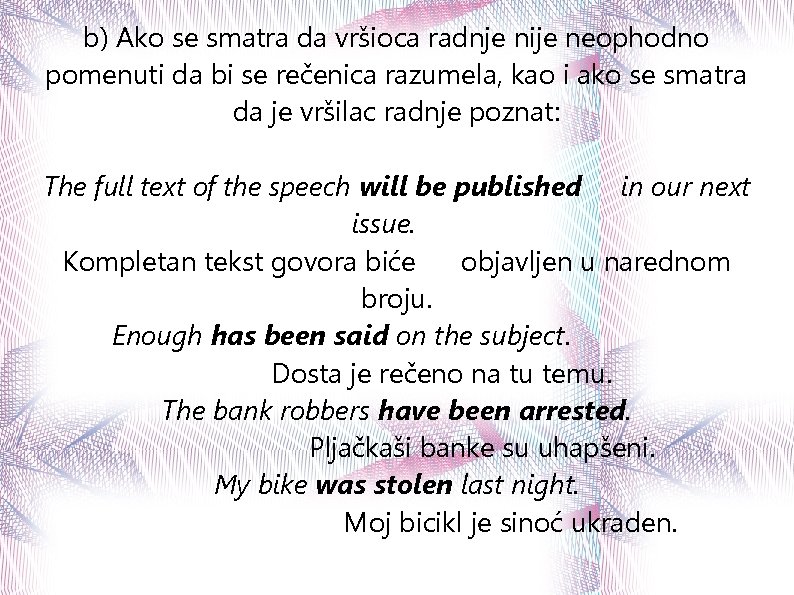 b) Ako se smatra da vršioca radnje nije neophodno pomenuti da bi se rečenica razumela, kao i ako se smatra da je vršilac radnje poznat:

The full text of the speech will be published in our next issue.
Kompletan tekst govora biće objavljen u narednom broju.
Enough has been said on the subject.
Dosta je rečeno na tu temu.
The bank robbers have been arrested.
Pljačkaši banke su uhapšeni.
My bike was stolen last night.
Moj bicikl je sinoć ukraden.